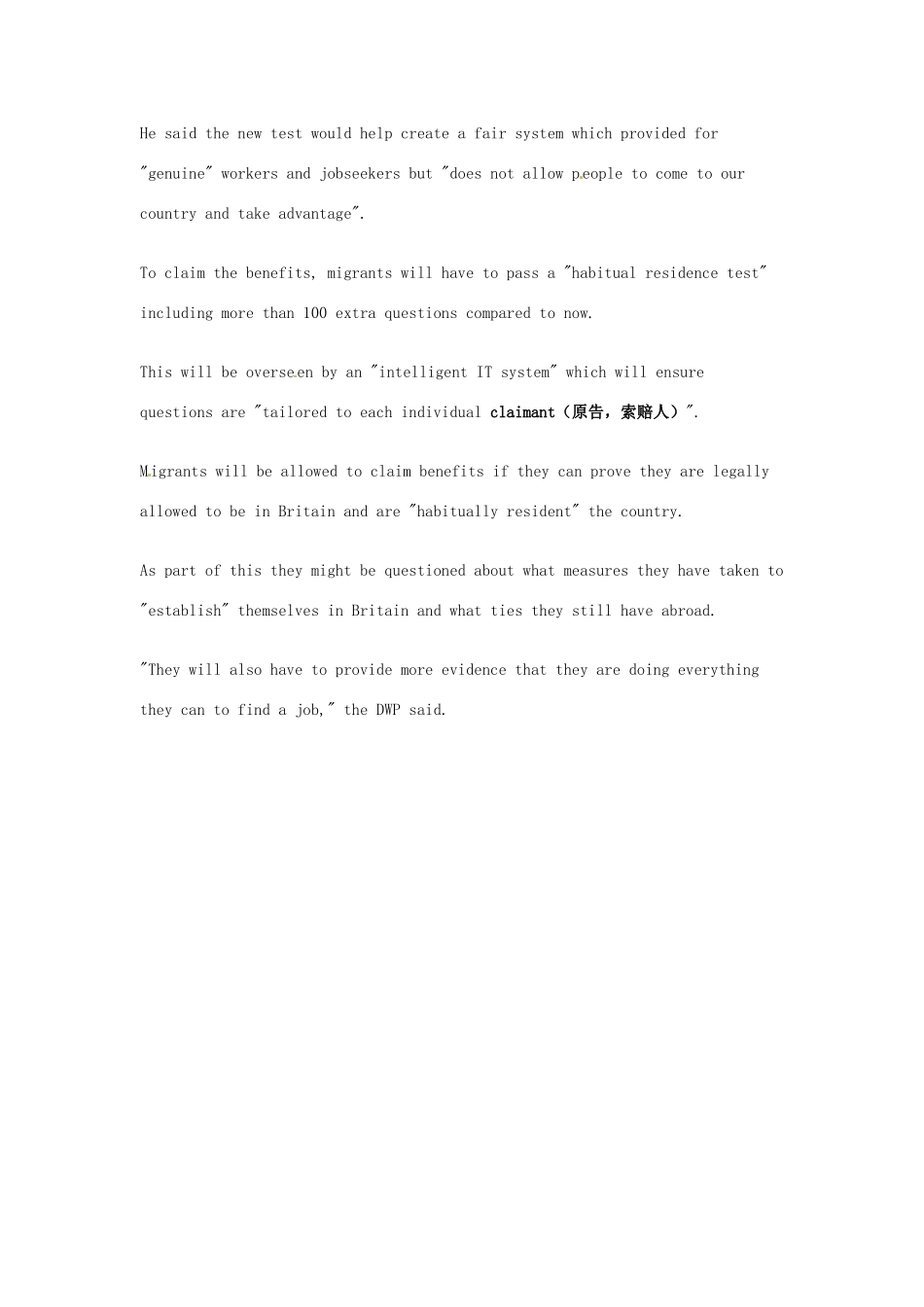 He said the new test would help create a fair system which provided for "genuine" workers and jobseekers but "does not allow people to come to our country and take advantage".

To claim the benefits, migrants will have to pass a "habitual residence test" including more than 100 extra questions compared to now.

This will be overseen by an "intelligent IT system" which will ensure questions are "tailored to each individual claimant（原告，索赔人）".

Migrants will be allowed to claim benefits if they can prove they are legally allowed to be in Britain and are "habitually resident" the country.

As part of this they might be questioned about what measures they have taken to "establish" themselves in Britain and what ties they still have abroad.

"They will also have to provide more evidence that they are doing everything they can to find a job," the DWP said.